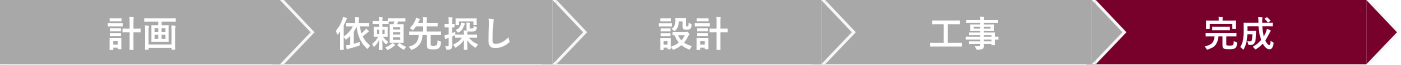 計画 依頼先探し 設計 工事 完成